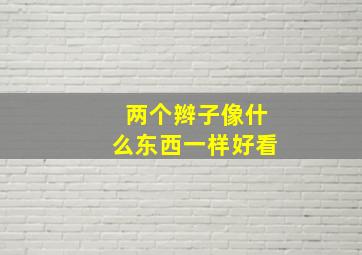 两个辫子像什么东西一样好看